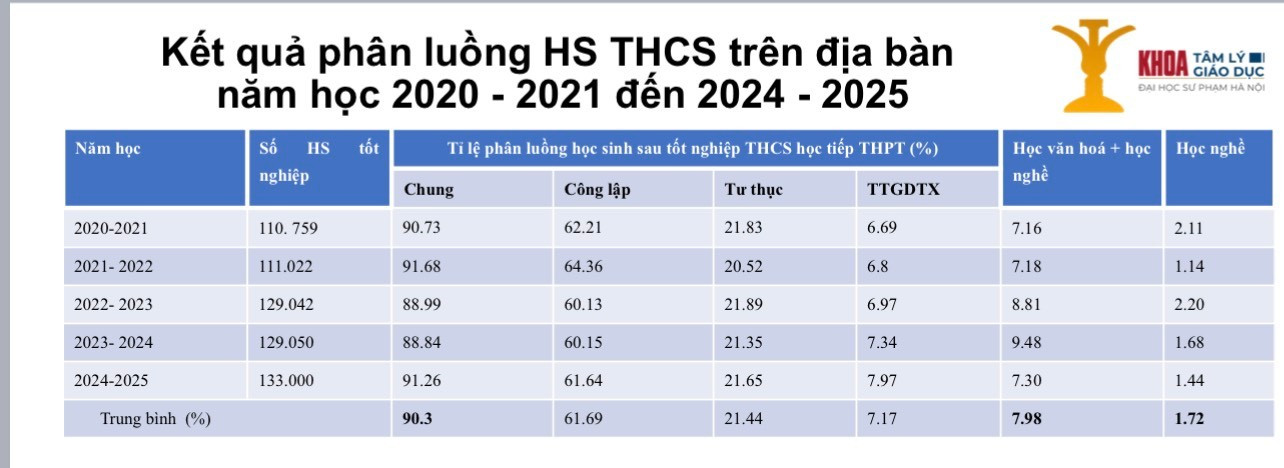 Kết quả phân luồng HS THCS trên địa bàn năm học 2020 - 2021 đến 2024 - 2025

KHOA TÂM LÝ GIÁO DỤC
ĐẠI HỌC SƯ PHẠM HÀ NỘI

| Năm học | Số HS tốt nghiệp | Tỉ lệ phân luồng học sinh sau tốt nghiệp THCS học tiếp THPT (%) | | | | Học văn hoá + học nghề | Học nghề |
|---|---|---|---|---|---|---|---|
| | | Chung | Công lập | Tư thục | TTGDTX | | |
| 2020-2021 | 110. 759 | 90.73 | 62.21 | 21.83 | 6.69 | 7.16 | 2.11 |
| 2021- 2022 | 111.022 | 91.68 | 64.36 | 20.52 | 6.8 | 7.18 | 1.14 |
| 2022- 2023 | 129.042 | 88.99 | 60.13 | 21.89 | 6.97 | 8.81 | 2.20 |
| 2023- 2024 | 129.050 | 88.84 | 60.15 | 21.35 | 7.34 | 9.48 | 1.68 |
| 2024-2025 | 133.000 | 91.26 | 61.64 | 21.65 | 7.97 | 7.30 | 1.44 |
| Trung bình (%) | | 90.3 | 61.69 | 21.44 | 7.17 | 7.98 | 1.72 |